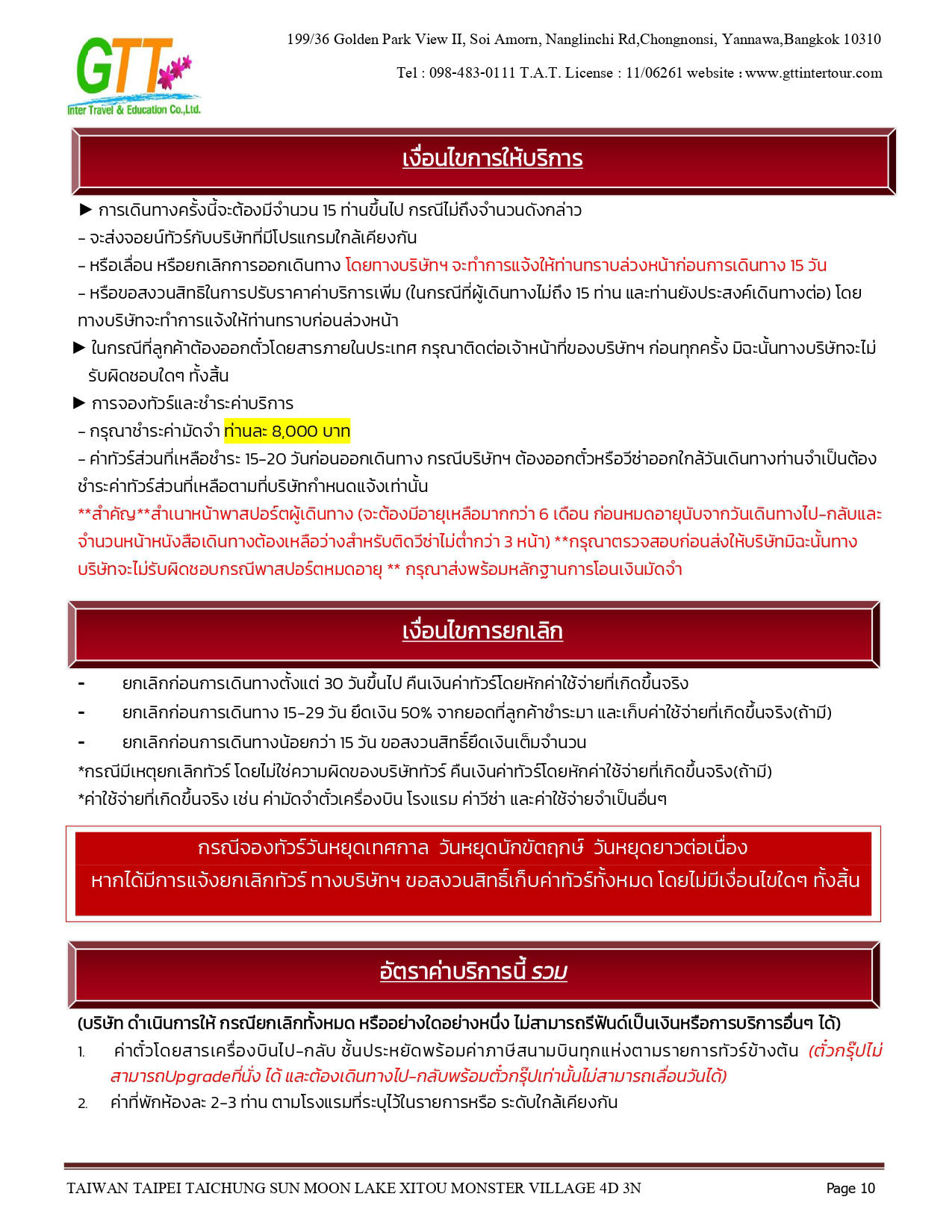 GTT
Inter Travel & Education Co.,Ltd.

199/36 Golden Park View II, Soi Amorn, Nanglinchi Rd,Chongnonsi, Yannawa,Bangkok 10310

Tel : 098-483-0111 T.A.T. License : 11/06261 website : www.gttintertour.com

เงื่อนไขการให้บริการ

► การเดินทางครั้งนี้จะต้องมีจำนวน 15 ท่านขึ้นไป กรณีไม่ถึงจำนวนดังกล่าว
- จะส่งจอยน์ทัวร์กับบริษัทที่มีโปรแกรมใกล้เคียงกัน
- หรือเลื่อน หรือยกเลิกการออกเดินทาง โดยทางบริษัทฯ จะทำการแจ้งให้ท่านทราบล่วงหน้าก่อนการเดินทาง 15 วัน
- หรือขอสงวนสิทธิในการปรับราคาค่าบริการเพิ่ม (ในกรณีที่ผู้เดินทางไม่ถึง 15 ท่าน และท่านยังประสงค์เดินทางต่อ) โดยทางบริษัทจะทำการแจ้งให้ท่านทราบก่อนล่วงหน้า
► ในกรณีที่ลูกค้าต้องออกตั๋วโดยสารภายในประเทศ กรุณาติดต่อเจ้าหน้าที่ของบริษัทฯ ก่อนทุกครั้ง มิฉะนั้นทางบริษัทจะไม่รับผิดชอบใดๆ ทั้งสิ้น
► การจองทัวร์และชำระค่าบริการ
- กรุณาชำระค่ามัดจำ ท่านละ 8,000 บาท
- ค่าทัวร์ส่วนที่เหลือชำระ 15-20 วันก่อนออกเดินทาง กรณีบริษัทฯ ต้องออกตั๋วหรือวีซ่าออกใกล้วันเดินทางท่านจำเป็นต้องชำระค่าทัวร์ส่วนที่เหลือตามที่บริษัทกำหนดแจ้งเท่านั้น
**สำคัญ**สำเนาหน้าพาสปอร์ตผู้เดินทาง (จะต้องมีอายุเหลือมากกว่า 6 เดือน ก่อนหมดอายุนับจากวันเดินทางไป-กลับและจำนวนหน้าหนังสือเดินทางต้องเหลือว่างสำหรับติดวีซ่าไม่ต่ำกว่า 3 หน้า) **กรุณาตรวจสอบก่อนส่งให้บริษัทมิฉะนั้นทางบริษัทจะไม่รับผิดชอบกรณีพาสปอร์ตหมดอายุ ** กรุณาส่งพร้อมหลักฐานการโอนเงินมัดจำ

เงื่อนไขการยกเลิก

- ยกเลิกก่อนการเดินทางตั้งแต่ 30 วันขึ้นไป คืนเงินค่าทัวร์โดยหักค่าใช้จ่ายที่เกิดขึ้นจริง
- ยกเลิกก่อนการเดินทาง 15-29 วัน ยึดเงิน 50% จากยอดที่ลูกค้าชำระมา และเก็บค่าใช้จ่ายที่เกิดขึ้นจริง(ถ้ามี)
- ยกเลิกก่อนการเดินทางน้อยกว่า 15 วัน ขอสงวนสิทธิ์ยึดเงินเต็มจำนวน
*กรณีมีเหตุยกเลิกทัวร์ โดยไม่ใช่ความผิดของบริษัททัวร์ คืนเงินค่าทัวร์โดยหักค่าใช้จ่ายที่เกิดขึ้นจริง(ถ้ามี)
*ค่าใช้จ่ายที่เกิดขึ้นจริง เช่น ค่ามัดจำตั๋วเครื่องบิน โรงแรม ค่าวีซ่า และค่าใช้จ่ายจำเป็นอื่นๆ

กรณีจองทัวร์วันหยุดเทศกาล วันหยุดนักขัตฤกษ์ วันหยุดยาวต่อเนื่อง
หากได้มีการแจ้งยกเลิกทัวร์ ทางบริษัทฯ ขอสงวนสิทธิ์เก็บค่าทัวร์ทั้งหมด โดยไม่มีเงื่อนไขใดๆ ทั้งสิ้น

อัตราค่าบริการนี้ รวม

(บริษัท ดำเนินการให้ กรณียกเลิกทั้งหมด หรืออย่างใดอย่างหนึ่ง ไม่สามารถรีฟันด์เป็นเงินหรือการบริการอื่นๆ ได้)
1. ค่าตั๋วโดยสารเครื่องบินไป-กลับ ชั้นประหยัดพร้อมค่าภาษีสนามบินทุกแห่งตามรายการทัวร์ข้างต้น (ตั๋วกรุ๊ปไม่สามารถUpgradeที่นั่ง ได้ และต้องเดินทางไป-กลับพร้อมตั๋วกรุ๊ปเท่านั้นไม่สามารถเลื่อนวันได้)
2. ค่าที่พักห้องละ 2-3 ท่าน ตามโรงแรมที่ระบุไว้ในรายการหรือ ระดับใกล้เคียงกัน

TAIWAN TAIPEI TAICHUNG SUN MOON LAKE XITOU MONSTER VILLAGE 4D 3N
Page 10